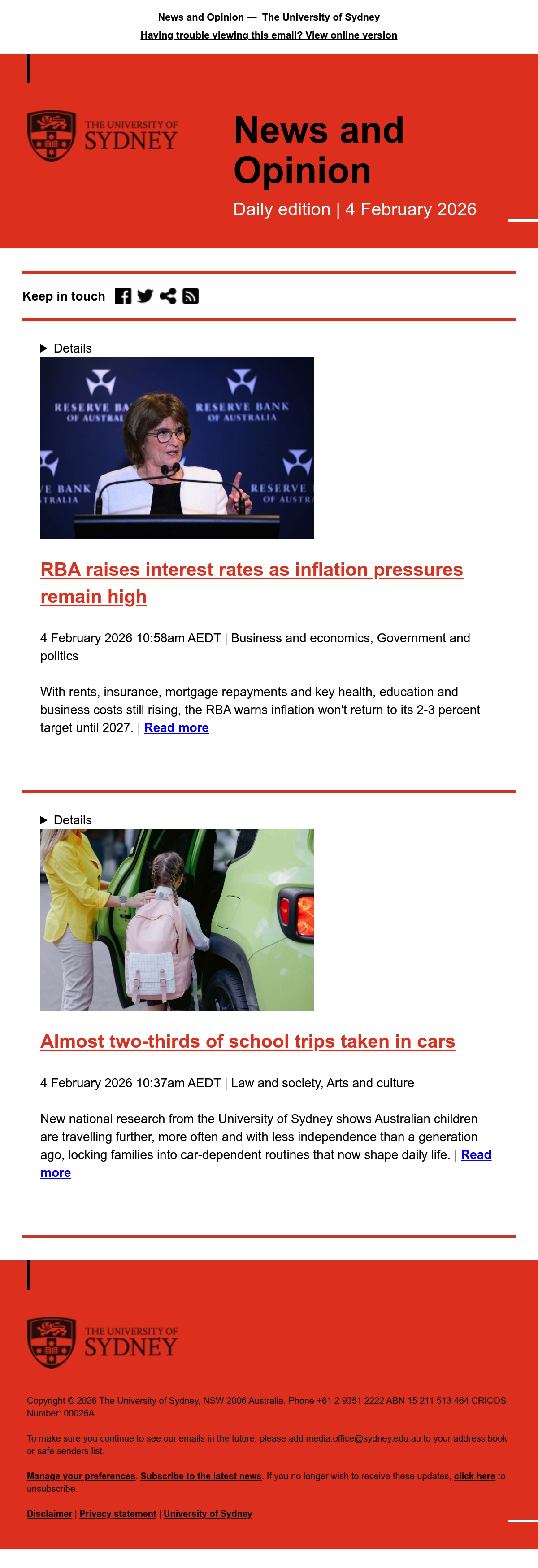 News and Opinion — The University of Sydney
Having trouble viewing this email? View online version

THE UNIVERSITY OF SYDNEY

News and Opinion

Daily edition | 4 February 2026

Keep in touch

▶ Details

RBA raises interest rates as inflation pressures remain high

4 February 2026 10:58am AEDT | Business and economics, Government and politics

With rents, insurance, mortgage repayments and key health, education and business costs still rising, the RBA warns inflation won't return to its 2-3 percent target until 2027. | Read more

▶ Details

Almost two-thirds of school trips taken in cars

4 February 2026 10:37am AEDT | Law and society, Arts and culture

New national research from the University of Sydney shows Australian children are travelling further, more often and with less independence than a generation ago, locking families into car-dependent routines that now shape daily life. | Read more

THE UNIVERSITY OF SYDNEY

Copyright © 2026 The University of Sydney, NSW 2006 Australia. Phone +61 2 9351 2222 ABN 15 211 513 464 CRICOS Number: 00026A

To make sure you continue to see our emails in the future, please add media.office@sydney.edu.au to your address book or safe senders list.

Manage your preferences. Subscribe to the latest news. If you no longer wish to receive these updates, click here to unsubscribe.

Disclaimer | Privacy statement | University of Sydney